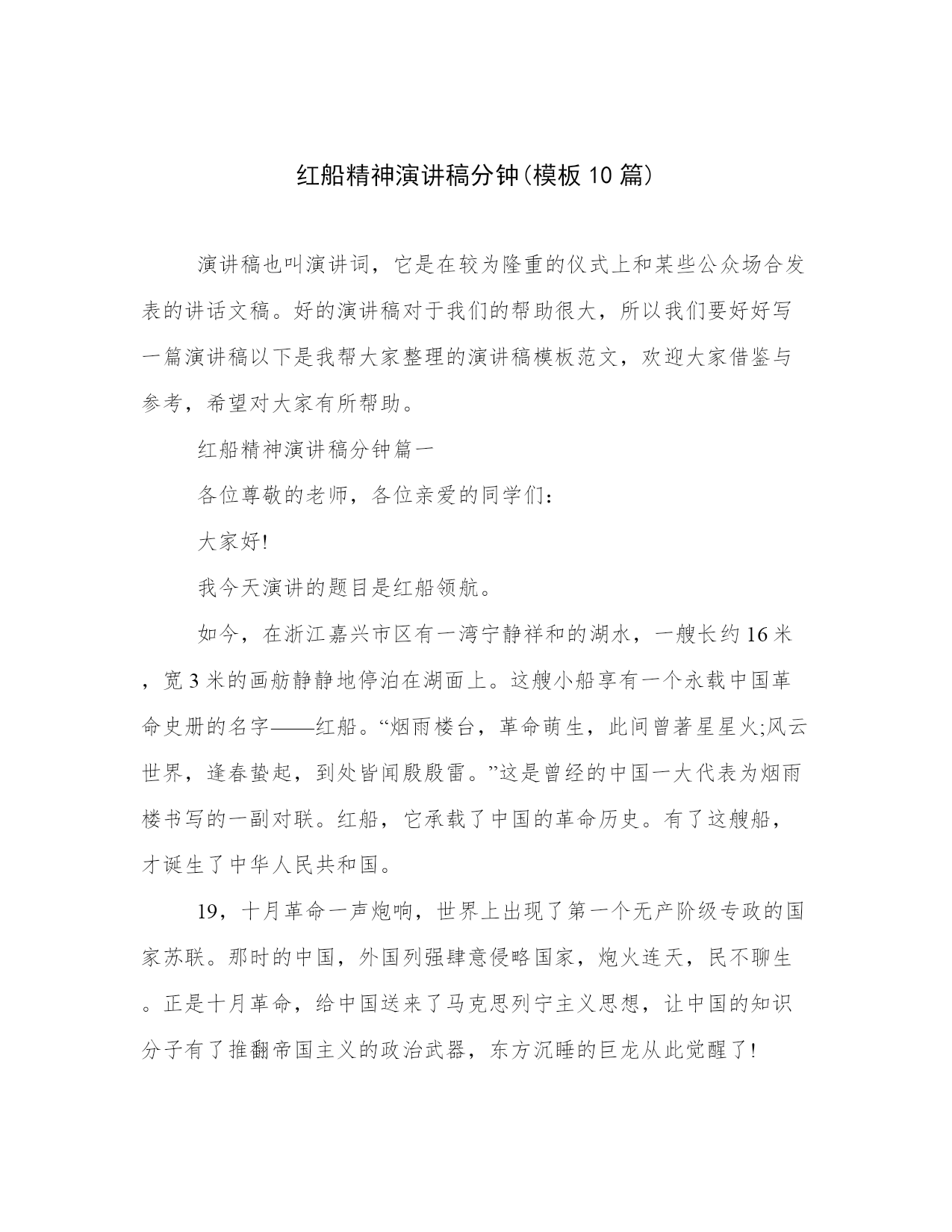 红船精神演讲稿分钟(模板10篇)

演讲稿也叫演讲词，它是在较为隆重的仪式上和某些公众场合发表的讲话文稿。好的演讲稿对于我们的帮助很大，所以我们要好好写一篇演讲稿以下是我帮大家整理的演讲稿模板范文，欢迎大家借鉴与参考，希望对大家有所帮助。

红船精神演讲稿分钟篇一

各位尊敬的老师，各位亲爱的同学们：

大家好!

我今天演讲的题目是红船领航。

如今，在浙江嘉兴市区有一湾宁静祥和的湖水，一艘长约16米，宽3米的画舫静静地停泊在湖面上。这艘小船享有一个永载中国革命史册的名字——红船。“烟雨楼台，革命萌生，此间曾著星星火;风云世界，逢春蛰起，到处皆闻殷殷雷。”这是曾经的中国一大代表为烟雨楼书写的一副对联。红船，它承载了中国的革命历史。有了这艘船，才诞生了中华人民共和国。

19，十月革命一声炮响，世界上出现了第一个无产阶级专政的国家苏联。那时的中国，外国列强肆意侵略国家，炮火连天，民不聊生。正是十月革命，给中国送来了马克思列宁主义思想，让中国的知识分子有了推翻帝国主义的政治武器，东方沉睡的巨龙从此觉醒了!